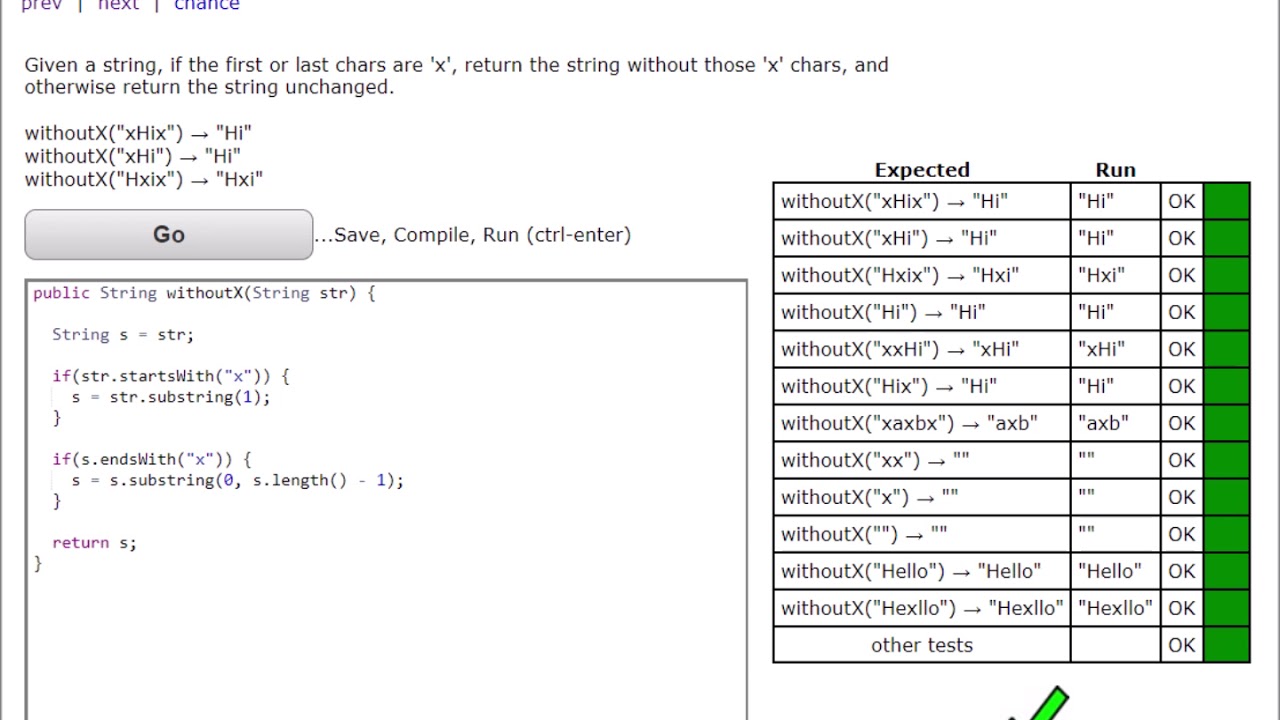 prev | next | chance

Given a string, if the first or last chars are 'x', return the string without those 'x' chars, and otherwise return the string unchanged.

withoutX("xHix") → "Hi"
withoutX("xHi") → "Hi"
withoutX("Hxix") → "Hxi"

Go ...Save, Compile, Run (ctrl-enter)

public String withoutX(String str) {

  String s = str;

  if(str.startsWith("x")) {
    s = str.substring(1);
  }

  if(s.endsWith("x")) {
    s = s.substring(0, s.length() - 1);
  }

  return s;
}

| Expected | Run | | |
|---|---|---|---|
| withoutX("xHix") → "Hi" | "Hi" | OK | |
| withoutX("xHi") → "Hi" | "Hi" | OK | |
| withoutX("Hxix") → "Hxi" | "Hxi" | OK | |
| withoutX("Hi") → "Hi" | "Hi" | OK | |
| withoutX("xxHi") → "xHi" | "xHi" | OK | |
| withoutX("Hix") → "Hi" | "Hi" | OK | |
| withoutX("xaxbx") → "axb" | "axb" | OK | |
| withoutX("xx") → "" | "" | OK | |
| withoutX("x") → "" | "" | OK | |
| withoutX("") → "" | "" | OK | |
| withoutX("Hello") → "Hello" | "Hello" | OK | |
| withoutX("Hexllo") → "Hexllo" | "Hexllo" | OK | |
| other tests | | OK | |